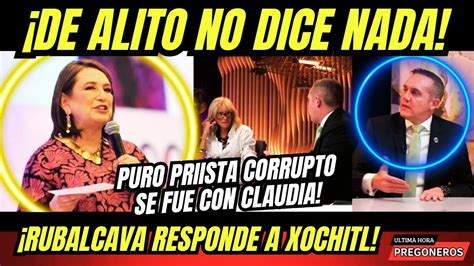 ¡DE ALITO NO DICE NADA!

PURO PRIISTA CORRUPTO SE FUE CON CLAUDIA!

¡RUBALCAVA RESPONDE A XOCHITL!

ULTIMA HORA
PREGONEROS